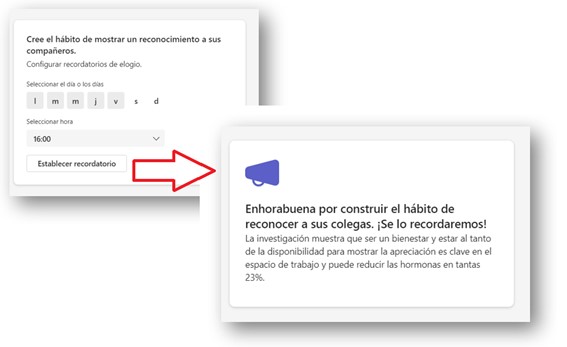 Cree el hábito de mostrar un reconocimiento a sus compañeros.
Configurar recordatorios de elogio.

Seleccionar el día o los días

l m m j v s d

Seleccionar hora

16:00

Establecer recordatorio

Enhorabuena por construir el hábito de reconocer a sus colegas. ¡Se lo recordaremos!
La investigación muestra que ser un bienestar y estar al tanto de la disponibilidad para mostrar la apreciación es clave en el espacio de trabajo y puede reducir las hormonas en tantas 23%.